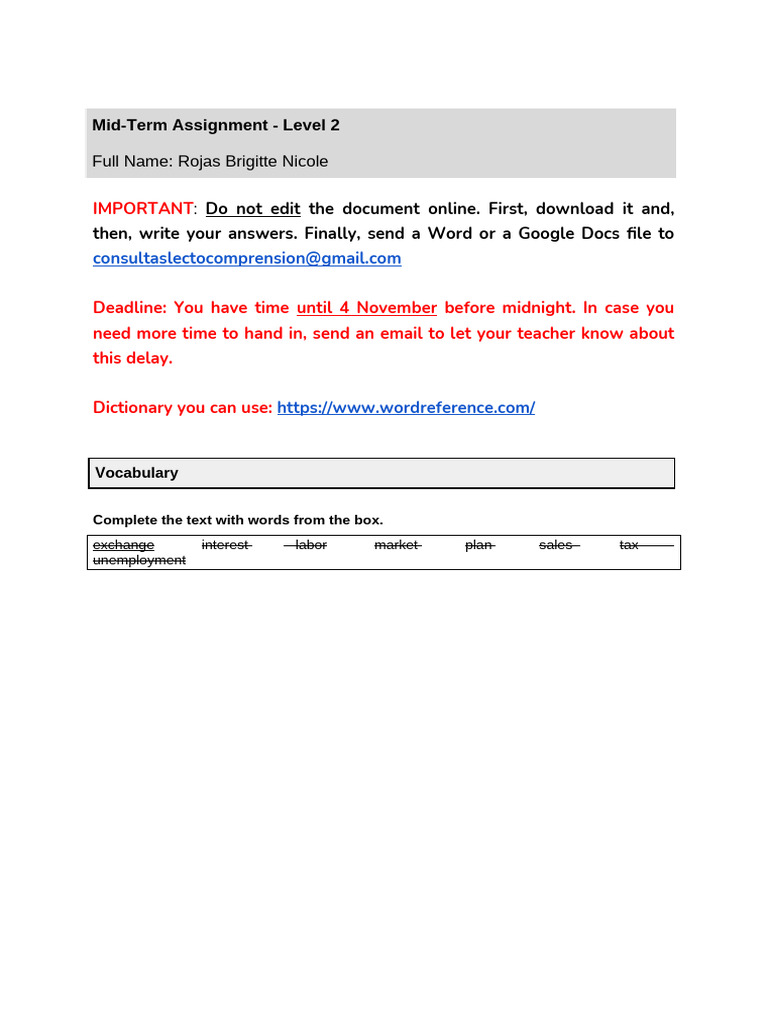 Mid-Term Assignment - Level 2

Full Name: Rojas Brigitte Nicole

IMPORTANT: Do not edit the document online. First, download it and, then, write your answers. Finally, send a Word or a Google Docs file to consultaslectocomprension@gmail.com

Deadline: You have time until 4 November before midnight. In case you need more time to hand in, send an email to let your teacher know about this delay.

Dictionary you can use: https://www.wordreference.com/

Vocabulary

Complete the text with words from the box.

exchange interest labor market plan sales tax unemployment